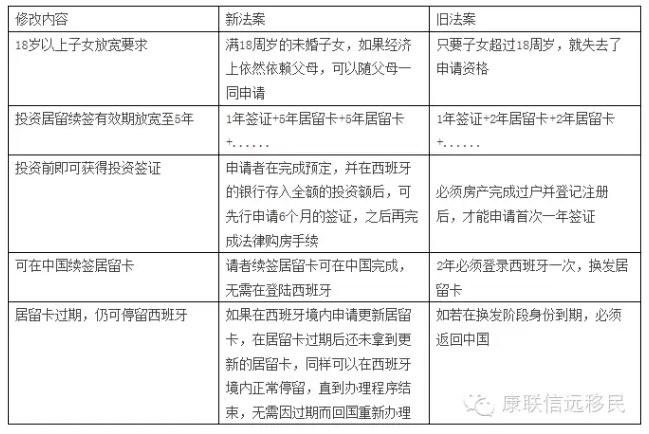 | 修改内容 | 新法案 | 旧法案 |
|---|---|---|
| 18岁以上子女放宽要求 | 满18周岁的未婚子女，如果经济上依然依赖父母，可以随父母一同申请 | 只要子女超过18周岁，就失去了申请资格 |
| 投资居留续签有效期放宽至5年 | 1年签证+5年居留卡+5年居留卡+...... | 1年签证+2年居留卡+2年居留卡+...... |
| 投资前即可获得投资签证 | 申请者在完成预定，并在西班牙的银行存入全额的投资额后，可先行申请6个月的签证，之后再完成法律购房手续 | 必须房产完成过户并登记注册后，才能申请首次一年签证 |
| 可在中国续签居留卡 | 请者续签居留卡可在中国完成，无需在登陆西班牙 | 2年必须登录西班牙一次，换发居留卡 |
| 居留卡过期，仍可停留西班牙 | 如果在西班牙境内申请更新居留卡，在居留卡过期后还未拿到更新的居留卡，同样可以在西班牙境内正常停留，直到办理程序结束，无需因过期而回国重新办理 | 如若在换发阶段身份到期，必须返回中国 |

康联信远移民